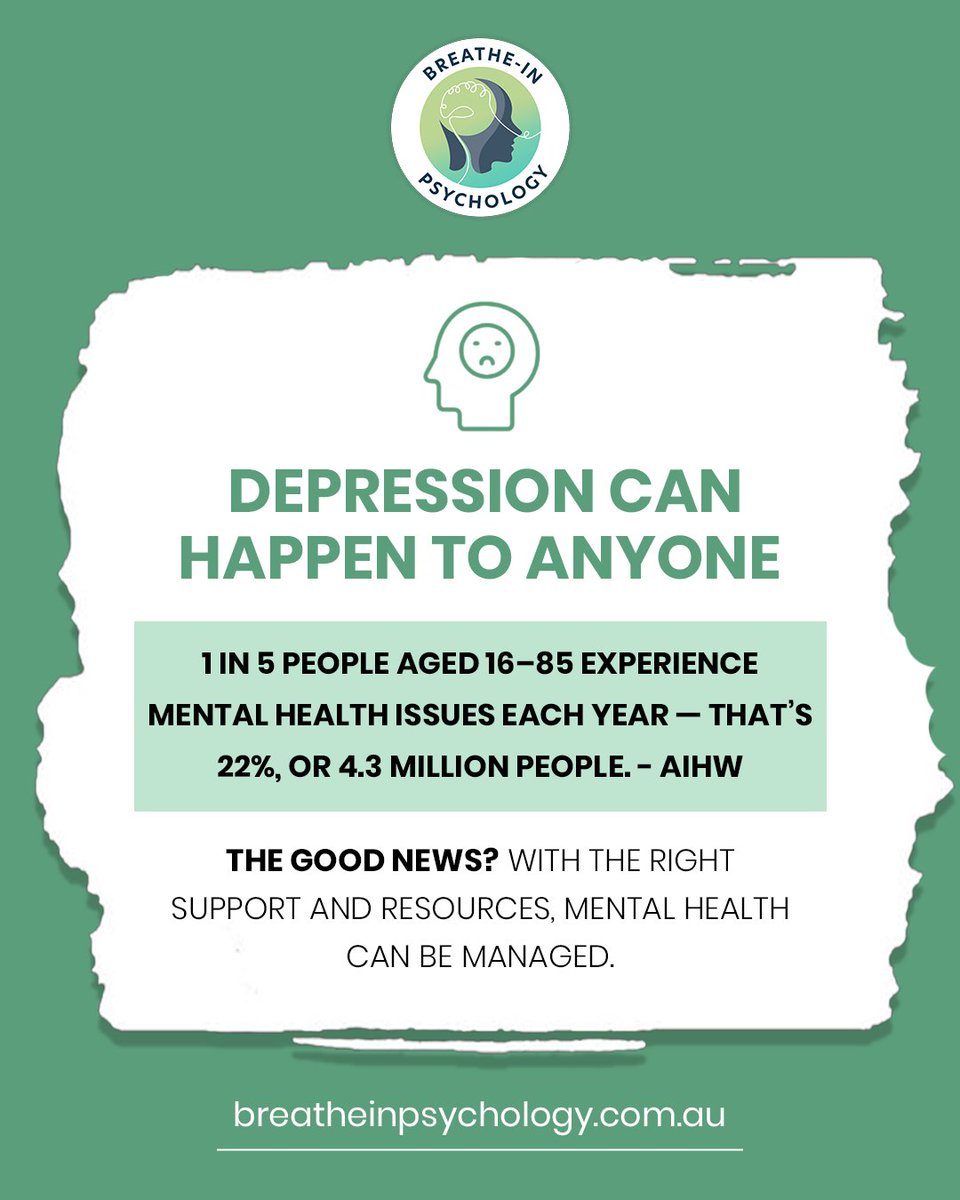 BREATHE-IN PSYCHOLOGY

DEPRESSION CAN HAPPEN TO ANYONE

1 IN 5 PEOPLE AGED 16–85 EXPERIENCE MENTAL HEALTH ISSUES EACH YEAR — THAT'S 22%, OR 4.3 MILLION PEOPLE. - AIHW

THE GOOD NEWS? WITH THE RIGHT SUPPORT AND RESOURCES, MENTAL HEALTH CAN BE MANAGED.

breatheinpsychology.com.au